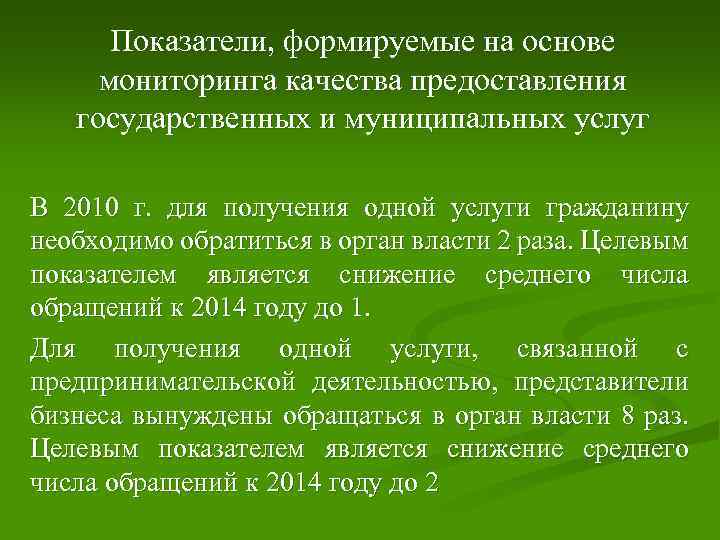 Показатели, формируемые на основе мониторинга качества предоставления государственных и муниципальных услуг

В 2010 г. для получения одной услуги гражданину необходимо обратиться в орган власти 2 раза. Целевым показателем является снижение среднего числа обращений к 2014 году до 1.

Для получения одной услуги, связанной с предпринимательской деятельностью, представители бизнеса вынуждены обращаться в орган власти 8 раз. Целевым показателем является снижение среднего числа обращений к 2014 году до 2